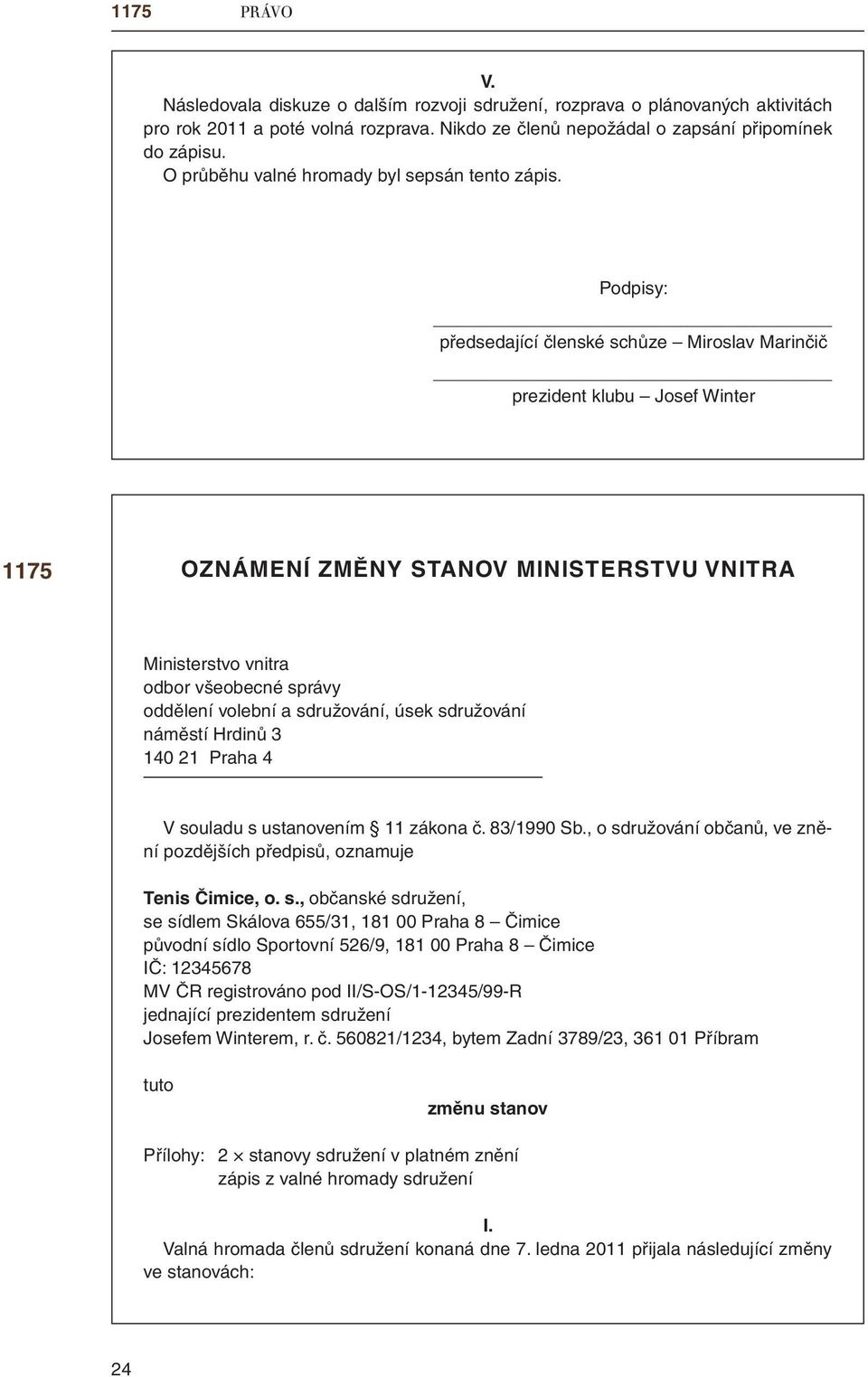 1175 PRÁVO

V.

Následovala diskuze o dalším rozvoji sdružení, rozprava o plánovaných aktivitách pro rok 2011 a poté volná rozprava. Nikdo ze členů nepožádal o zapsání připomínek do zápisu.

O průběhu valné hromady byl sepsán tento zápis.

Podpisy:

předsedající členské schůze – Miroslav Marinčič

prezident klubu – Josef Winter

1175 OZNÁMENÍ ZMĚNY STANOV MINISTERSTVU VNITRA

Ministerstvo vnitra
odbor všeobecné správy
oddělení volební a sdružování, úsek sdružování
náměstí Hrdinů 3
140 21 Praha 4

V souladu s ustanovením § 11 zákona č. 83/1990 Sb., o sdružování občanů, ve znění pozdějších předpisů, oznamuje

Tenis Čimice, o. s., občanské sdružení,
se sídlem Skálova 655/31, 181 00 Praha 8 – Čimice
původní sídlo Sportovní 526/9, 181 00 Praha 8 – Čimice
IČ: 12345678
MV ČR registrováno pod II/S-OS/1-12345/99-R
jednající prezidentem sdružení
Josefem Winterem, r. č. 560821/1234, bytem Zadní 3789/23, 361 01 Příbram

tuto

změnu stanov

Přílohy: 2 × stanovy sdružení v platném znění
zápis z valné hromady sdružení

I.

Valná hromada členů sdružení konaná dne 7. ledna 2011 přijala následující změny ve stanovách:

24